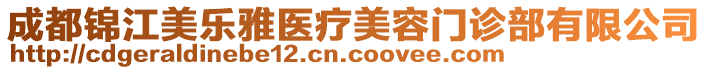 成都锦江美乐雅医疗美容门诊部有限公司
http://cdgeraldinebe12.cn.coovee.com